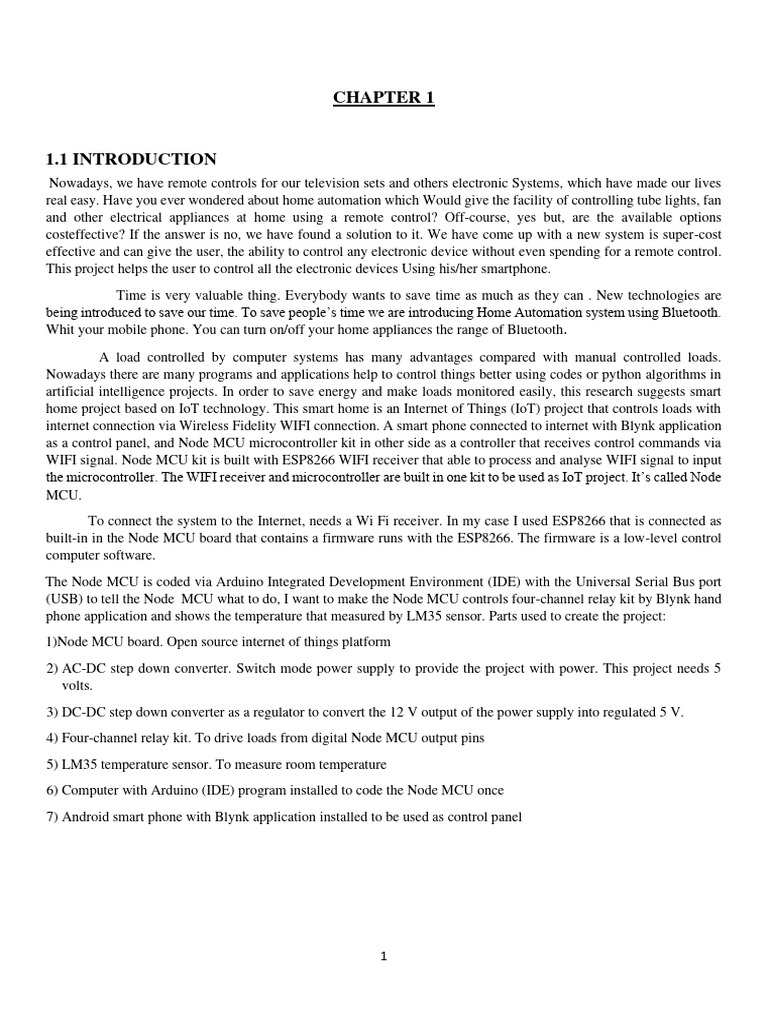 CHAPTER 1

1.1 INTRODUCTION

Nowadays, we have remote controls for our television sets and others electronic Systems, which have made our lives real easy. Have you ever wondered about home automation which Would give the facility of controlling tube lights, fan and other electrical appliances at home using a remote control? Off-course, yes but, are the available options costeffective? If the answer is no, we have found a solution to it. We have come up with a new system is super-cost effective and can give the user, the ability to control any electronic device without even spending for a remote control. This project helps the user to control all the electronic devices Using his/her smartphone.

Time is very valuable thing. Everybody wants to save time as much as they can . New technologies are being introduced to save our time. To save people's time we are introducing Home Automation system using Bluetooth. Whit your mobile phone. You can turn on/off your home appliances the range of Bluetooth.

A load controlled by computer systems has many advantages compared with manual controlled loads. Nowadays there are many programs and applications help to control things better using codes or python algorithms in artificial intelligence projects. In order to save energy and make loads monitored easily, this research suggests smart home project based on IoT technology. This smart home is an Internet of Things (IoT) project that controls loads with internet connection via Wireless Fidelity WIFI connection. A smart phone connected to internet with Blynk application as a control panel, and Node MCU microcontroller kit in other side as a controller that receives control commands via WIFI signal. Node MCU kit is built with ESP8266 WIFI receiver that able to process and analyse WIFI signal to input the microcontroller. The WIFI receiver and microcontroller are built in one kit to be used as IoT project. It's called Node MCU.

To connect the system to the Internet, needs a Wi Fi receiver. In my case I used ESP8266 that is connected as built-in in the Node MCU board that contains a firmware runs with the ESP8266. The firmware is a low-level control computer software.

The Node MCU is coded via Arduino Integrated Development Environment (IDE) with the Universal Serial Bus port (USB) to tell the Node MCU what to do, I want to make the Node MCU controls four-channel relay kit by Blynk hand phone application and shows the temperature that measured by LM35 sensor. Parts used to create the project:

1)Node MCU board. Open source internet of things platform

2) AC-DC step down converter. Switch mode power supply to provide the project with power. This project needs 5 volts.

3) DC-DC step down converter as a regulator to convert the 12 V output of the power supply into regulated 5 V.

4) Four-channel relay kit. To drive loads from digital Node MCU output pins

5) LM35 temperature sensor. To measure room temperature

6) Computer with Arduino (IDE) program installed to code the Node MCU once

7) Android smart phone with Blynk application installed to be used as control panel

1